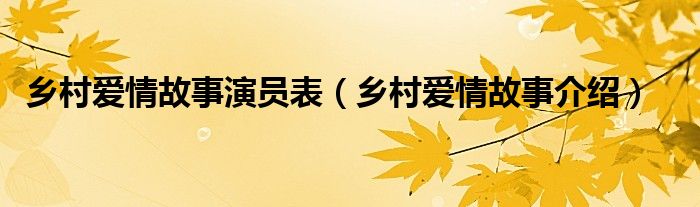 乡村爱情故事演员表（乡村爱情故事介绍）